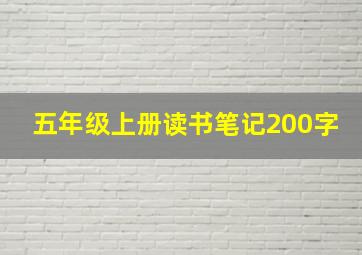 五年级上册读书笔记200字